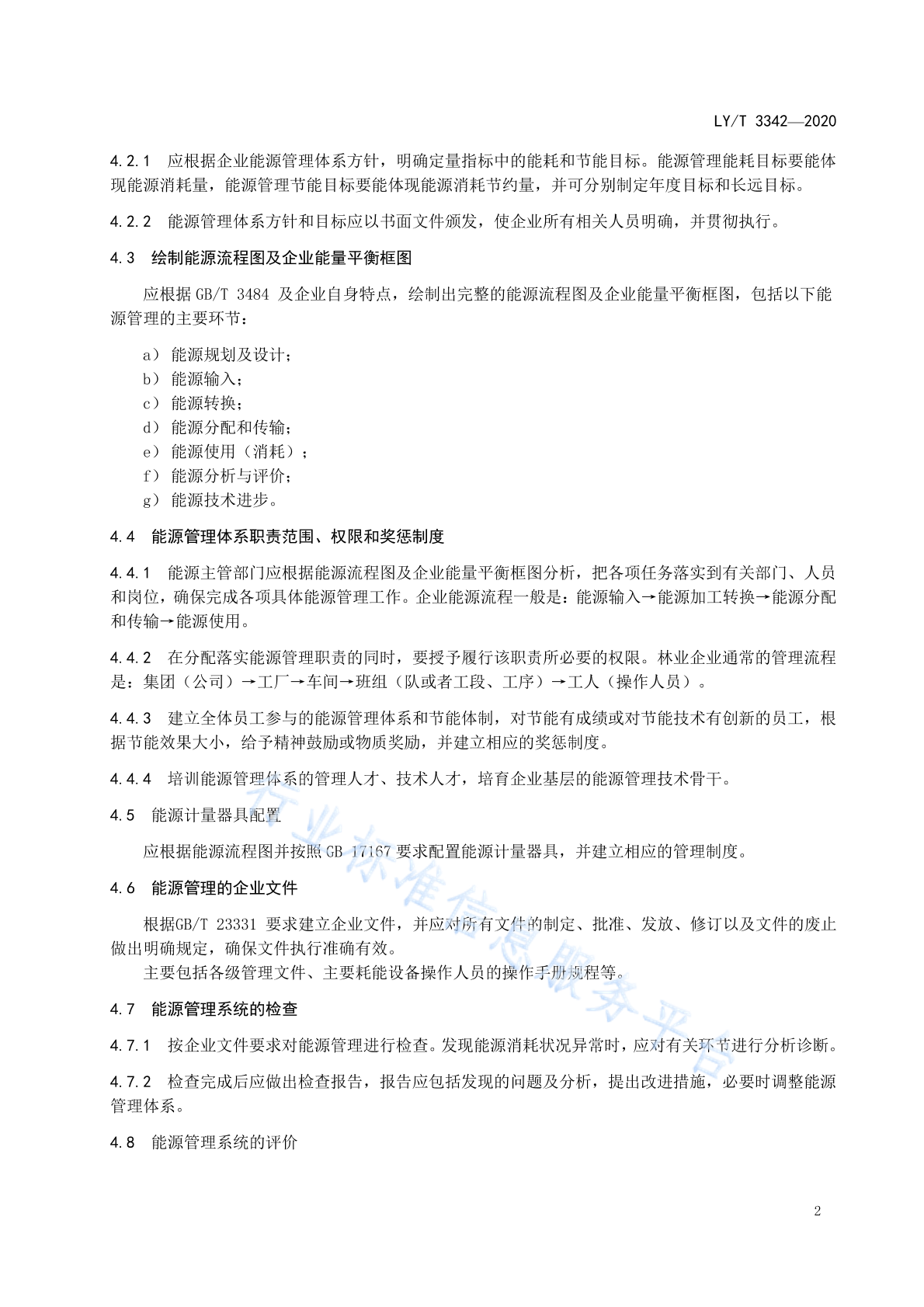 LY/T 3342—2020

4.2.1 应根据企业能源管理体系方针，明确定量指标中的能耗和节能目标。能源管理能耗目标要能体现能源消耗量，能源管理节能目标要能体现能源消耗节约量，并可分别制定年度目标和长远目标。

4.2.2 能源管理体系方针和目标应以书面文件颁发，使企业所有相关人员明确，并贯彻执行。

4.3 绘制能源流程图及企业能量平衡框图

应根据 GB/T 3484 及企业自身特点，绘制出完整的能源流程图及企业能量平衡框图，包括以下能源管理的主要环节：

a） 能源规划及设计；
b） 能源输入；
c） 能源转换；
d） 能源分配和传输；
e） 能源使用（消耗）；
f） 能源分析与评价；
g） 能源技术进步。

4.4 能源管理体系职责范围、权限和奖惩制度

4.4.1 能源主管部门应根据能源流程图及企业能量平衡框图分析，把各项任务落实到有关部门、人员和岗位，确保完成各项具体能源管理工作。企业能源流程一般是：能源输入→能源加工转换→能源分配和传输→能源使用。

4.4.2 在分配落实能源管理职责的同时，要授予履行该职责所必要的权限。林业企业通常的管理流程是：集团（公司）→工厂→车间→班组（队或者工段、工序）→工人（操作人员）。

4.4.3 建立全体员工参与的能源管理体系和节能体制，对节能有成绩或对节能技术有创新的员工，根据节能效果大小，给予精神鼓励或物质奖励，并建立相应的奖惩制度。

4.4.4 培训能源管理体系的管理人才、技术人才，培育企业基层的能源管理技术骨干。

4.5 能源计量器具配置

应根据能源流程图并按照 GB 17167 要求配置能源计量器具，并建立相应的管理制度。

4.6 能源管理的企业文件

根据GB/T 23331 要求建立企业文件，并应对所有文件的制定、批准、发放、修订以及文件的废止做出明确规定，确保文件执行准确有效。
主要包括各级管理文件、主要耗能设备操作人员的操作手册规程等。

4.7 能源管理系统的检查

4.7.1 按企业文件要求对能源管理进行检查。发现能源消耗状况异常时，应对有关环节进行分析诊断。

4.7.2 检查完成后应做出检查报告，报告应包括发现的问题及分析，提出改进措施，必要时调整能源管理体系。

4.8 能源管理系统的评价

行业标准信息服务平台

2